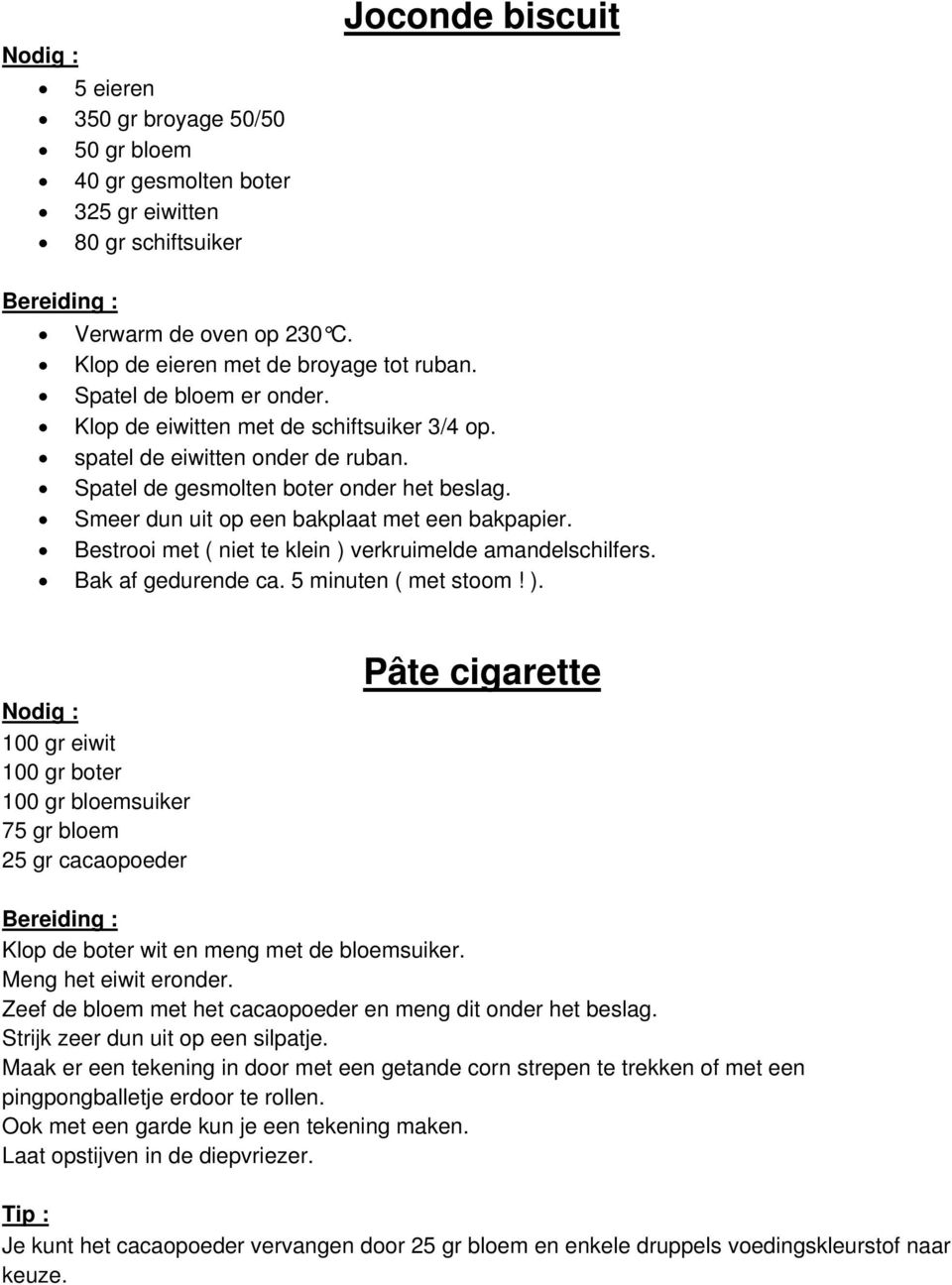 Joconde biscuit

Nodig :

- 5 eieren
- 350 gr broyage 50/50
- 50 gr bloem
- 40 gr gesmolten boter
- 325 gr eiwitten
- 80 gr schiftsuiker

Bereiding :

- Verwarm de oven op 230°C.
- Klop de eieren met de broyage tot ruban.
- Spatel de bloem er onder.
- Klop de eiwitten met de schiftsuiker 3/4 op.
- spatel de eiwitten onder de ruban.
- Spatel de gesmolten boter onder het beslag.
- Smeer dun uit op een bakplaat met een bakpapier.
- Bestrooi met ( niet te klein ) verkruimelde amandelschilfers.
- Bak af gedurende ca. 5 minuten ( met stoom ! ).

Pâte cigarette

Nodig :
100 gr eiwit
100 gr boter
100 gr bloemsuiker
75 gr bloem
25 gr cacaopoeder

Bereiding :
Klop de boter wit en meng met de bloemsuiker.
Meng het eiwit eronder.
Zeef de bloem met het cacaopoeder en meng dit onder het beslag.
Strijk zeer dun uit op een silpatje.
Maak er een tekening in door met een getande corn strepen te trekken of met een pingpongballetje erdoor te rollen.
Ook met een garde kun je een tekening maken.
Laat opstijven in de diepvriezer.

Tip :
Je kunt het cacaopoeder vervangen door 25 gr bloem en enkele druppels voedingskleurstof naar keuze.